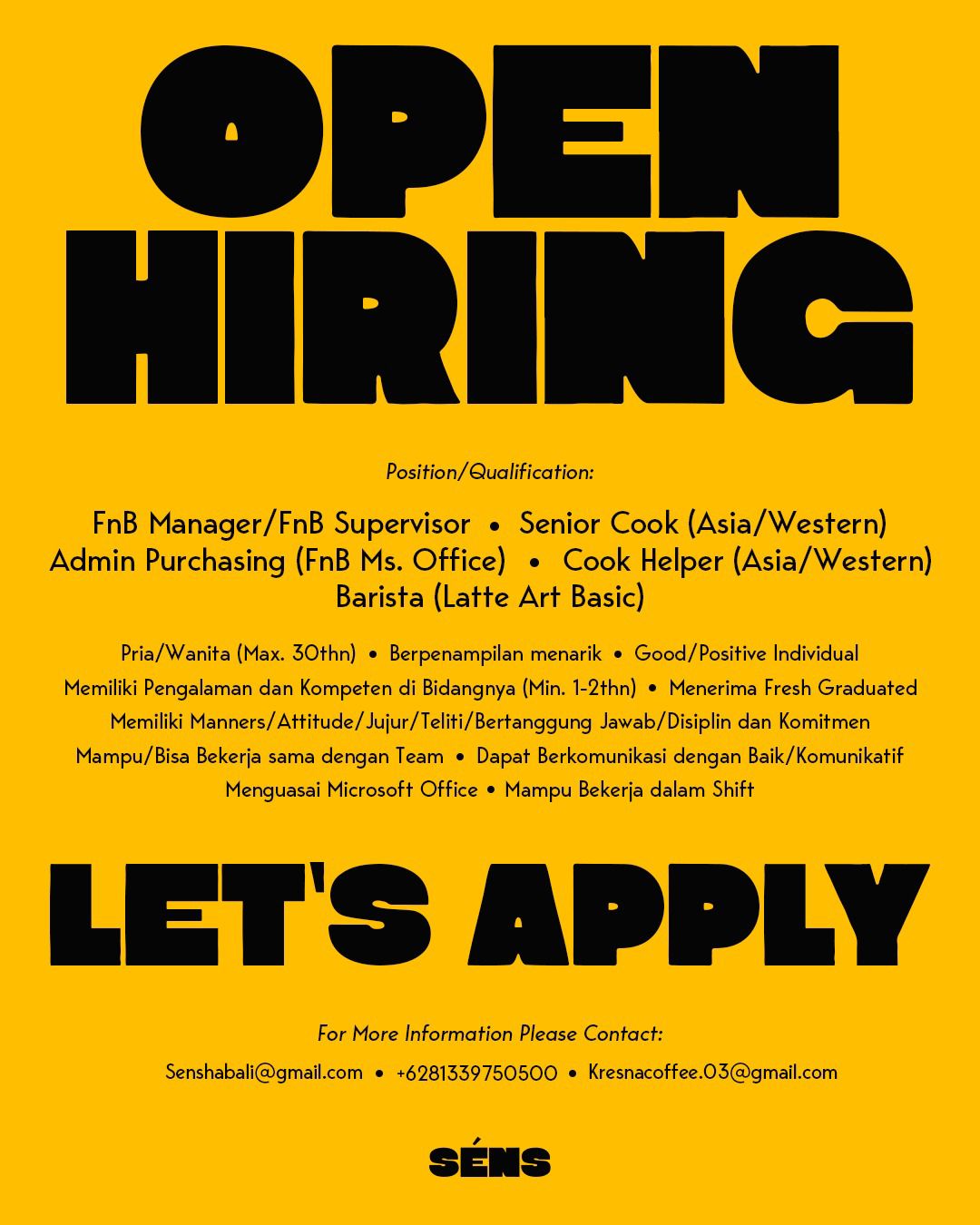 OPEN HIRING

Position/Qualification:

FnB Manager/FnB Supervisor • Senior Cook (Asia/Western)
Admin Purchasing (FnB Ms. Office) • Cook Helper (Asia/Western)
Barista (Latte Art Basic)

Pria/Wanita (Max. 30thn) • Berpenampilan menarik • Good/Positive Individual
Memiliki Pengalaman dan Kompeten di Bidangnya (Min. 1-2thn) • Menerima Fresh Graduated
Memiliki Manners/Attitude/Jujur/Teliti/Bertanggung Jawab/Disiplin dan Komitmen
Mampu/Bisa Bekerja sama dengan Team • Dapat Berkomunikasi dengan Baik/Komunikatif
Menguasai Microsoft Office • Mampu Bekerja dalam Shift

LET'S APPLY

For More Information Please Contact:

Senshabali@gmail.com • +6281339750500 • Kresnacoffee.03@gmail.com

SÉNS